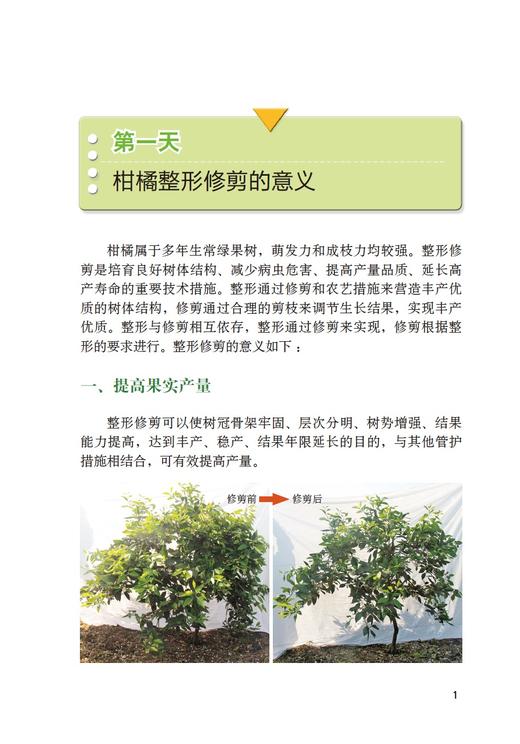 第一天

柑橘整形修剪的意义

柑橘属于多年生常绿果树，萌发力和成枝力均较强。整形修剪是培育良好树体结构、减少病虫危害、提高产量品质、延长高产寿命的重要技术措施。整形通过修剪和农艺措施来营造丰产优质的树体结构，修剪通过合理的剪枝来调节生长结果，实现丰产优质。整形与修剪相互依存，整形通过修剪来实现，修剪根据整形的要求进行。整形修剪的意义如下：

一、提高果实产量

整形修剪可以使树冠骨架牢固、层次分明、树势增强、结果能力提高，达到丰产、稳产、结果年限延长的目的，与其他管护措施相结合，可有效提高产量。

修剪前 修剪后

1